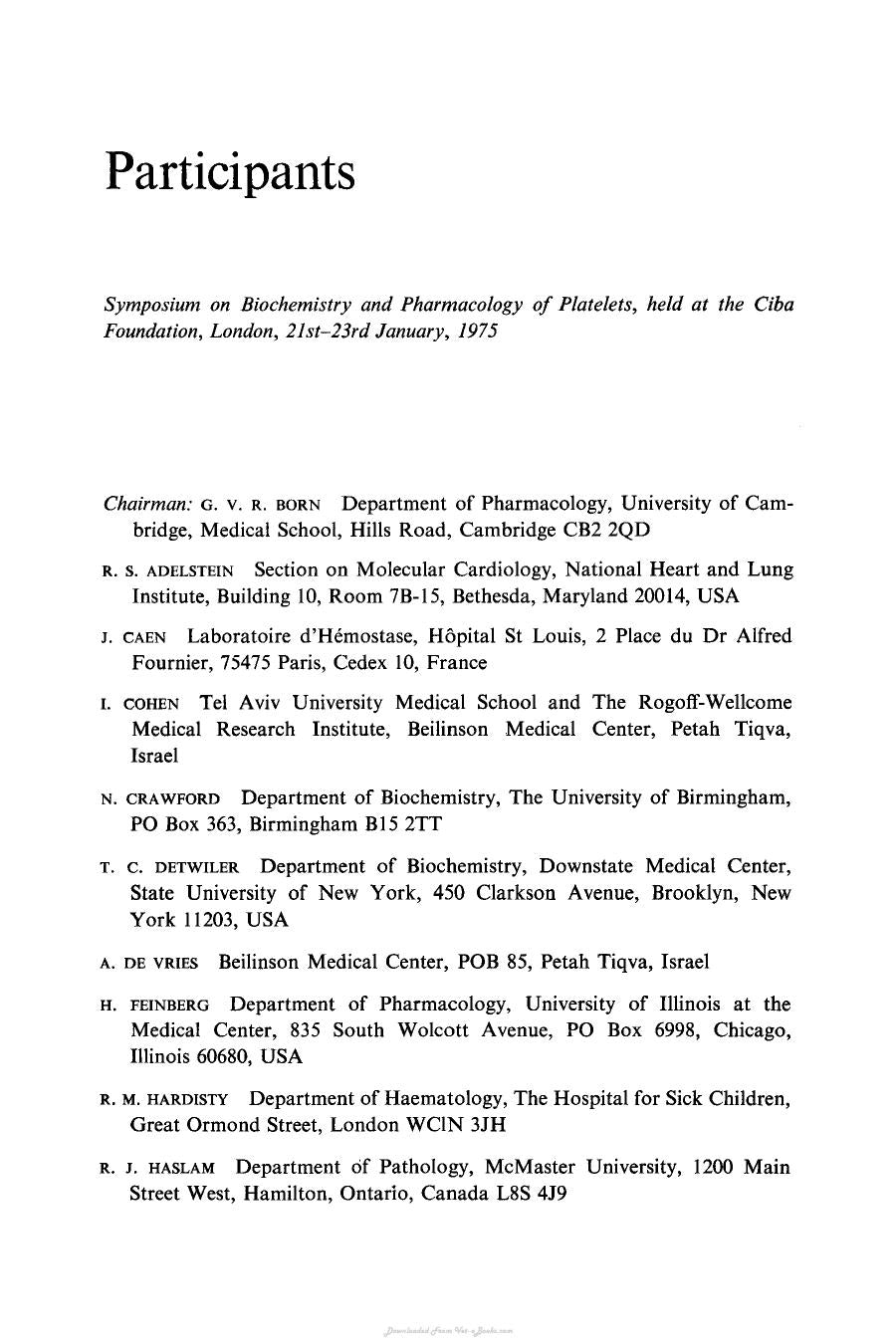 Participants

Symposium on Biochemistry and Pharmacology of Platelets, held at the Ciba Foundation, London, 21st–23rd January, 1975

Chairman: G. V. R. BORN Department of Pharmacology, University of Cambridge, Medical School, Hills Road, Cambridge CB2 2QD

R. S. ADELSTEIN Section on Molecular Cardiology, National Heart and Lung Institute, Building 10, Room 7B-15, Bethesda, Maryland 20014, USA

J. CAEN Laboratoire d'Hémostase, Hôpital St Louis, 2 Place du Dr Alfred Fournier, 75475 Paris, Cedex 10, France

I. COHEN Tel Aviv University Medical School and The Rogoff-Wellcome Medical Research Institute, Beilinson Medical Center, Petah Tiqva, Israel

N. CRAWFORD Department of Biochemistry, The University of Birmingham, PO Box 363, Birmingham B15 2TT

T. C. DETWILER Department of Biochemistry, Downstate Medical Center, State University of New York, 450 Clarkson Avenue, Brooklyn, New York 11203, USA

A. DE VRIES Beilinson Medical Center, POB 85, Petah Tiqva, Israel

H. FEINBERG Department of Pharmacology, University of Illinois at the Medical Center, 835 South Wolcott Avenue, PO Box 6998, Chicago, Illinois 60680, USA

R. M. HARDISTY Department of Haematology, The Hospital for Sick Children, Great Ormond Street, London WClN 3JH

R. J. HASLAM Department of Pathology, McMaster University, 1200 Main Street West, Hamilton, Ontario, Canada L8S 4J9

Downloaded from Vet-eBooks.com